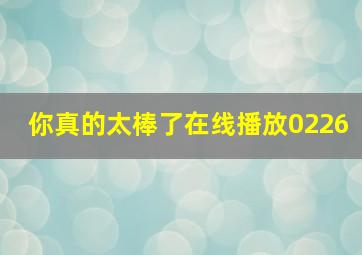 你真的太棒了在线播放0226